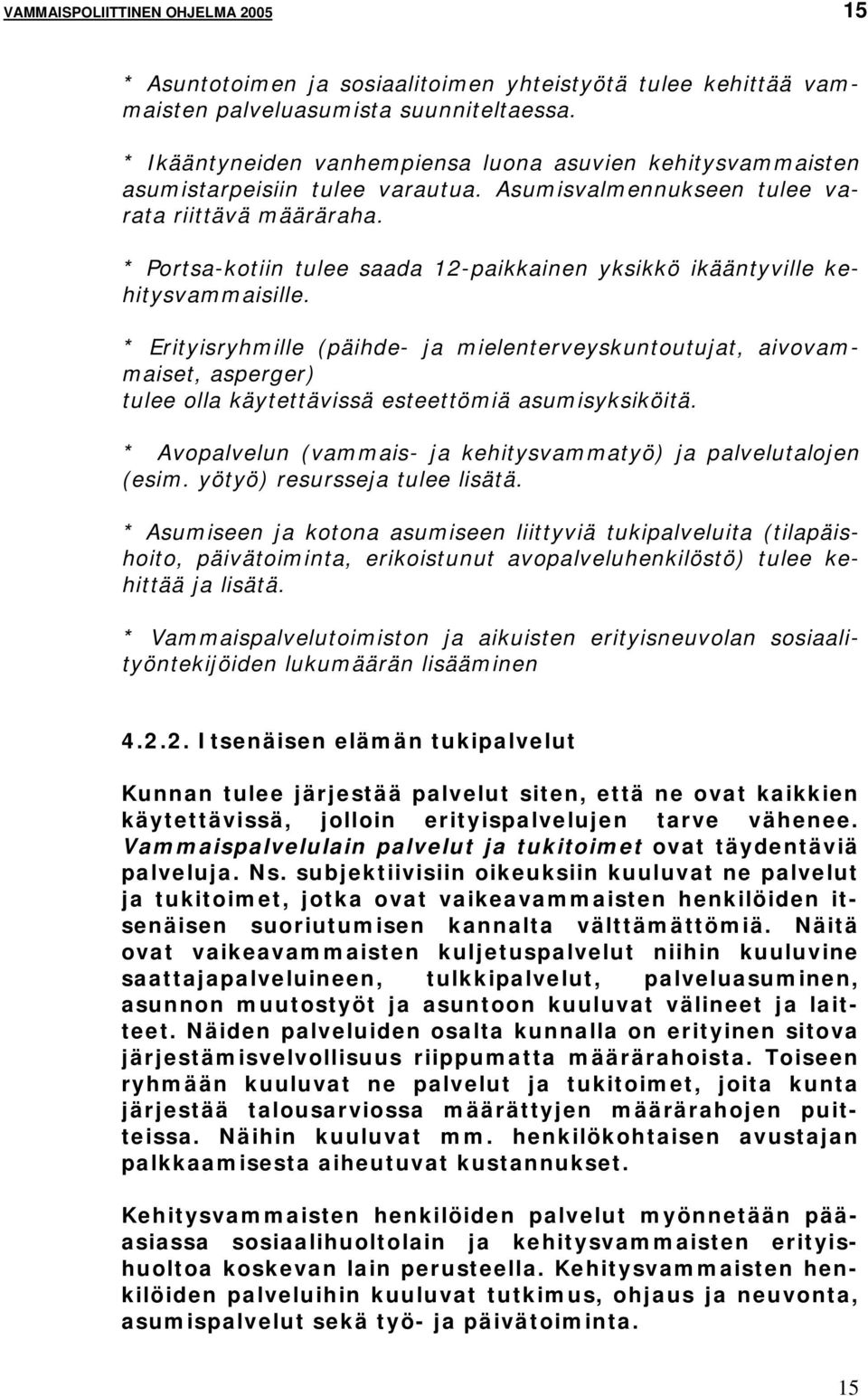 VAMMAISPOLIITTINEN OHJELMA 2005

15

* Asuntotoimen ja sosiaalitoimen yhteistyötä tulee kehittää vammaisten palveluasumista suunniteltaessa.

* Ikääntyneiden vanhempiensa luona asuvien kehitysvammaisten asumistarpeisiin tulee varautua. Asumisvalmennukseen tulee varata riittävä määräraha.

* Portsa-kotiin tulee saada 12-paikkainen yksikkö ikääntyville kehitysvammaisille.

* Erityisryhmille (päihde- ja mielenterveyskuntoutujat, aivovammaiset, asperger) tulee olla käytettävissä esteettömiä asumisyksiköitä.

* Avopalvelun (vammais- ja kehitysvammatyö) ja palvelutalojen (esim. yötyö) resursseja tulee lisätä.

* Asumiseen ja kotona asumiseen liittyviä tukipalveluita (tilapäishoito, päivätoiminta, erikoistunut avopalveluhenkilöstö) tulee kehittää ja lisätä.

* Vammaispalvelutoimiston ja aikuisten erityisneuvolan sosiaalityöntekijöiden lukumäärän lisääminen

4.2.2. Itsenäisen elämän tukipalvelut

Kunnan tulee järjestää palvelut siten, että ne ovat kaikkien käytettävissä, jolloin erityispalvelujen tarve vähenee. Vammaispalvelulain palvelut ja tukitoimet ovat täydentäviä palveluja. Ns. subjektiivisiin oikeuksiin kuuluvat ne palvelut ja tukitoimet, jotka ovat vaikeavammaisten henkilöiden itsenäisen suoriutumisen kannalta välttämättömiä. Näitä ovat vaikeavammaisten kuljetuspalvelut niihin kuuluvine saattajapalveluineen, tulkkipalvelut, palveluasuminen, asunnon muutostyöt ja asuntoon kuuluvat välineet ja laitteet. Näiden palveluiden osalta kunnalla on erityinen sitova järjestämisvelvollisuus riippumatta määrärahoista. Toiseen ryhmään kuuluvat ne palvelut ja tukitoimet, joita kunta järjestää talousarviossa määrättyjen määrärahojen puitteissa. Näihin kuuluvat mm. henkilökohtaisen avustajan palkkaamisesta aiheutuvat kustannukset.

Kehitysvammaisten henkilöiden palvelut myönnetään pääasiassa sosiaalihuoltolain ja kehitysvammaisten erityishuoltoa koskevan lain perusteella. Kehitysvammaisten henkilöiden palveluihin kuuluvat tutkimus, ohjaus ja neuvonta, asumispalvelut sekä työ- ja päivätoiminta.

15